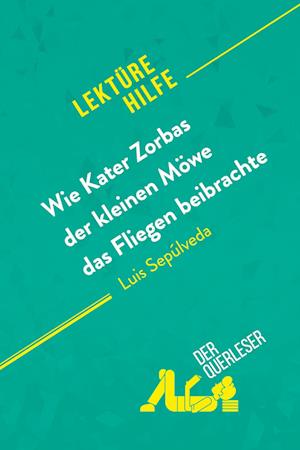 LEKTÜRE HILFE

Wie Kater Zorbas der kleinen Möwe das Fliegen beibrachte

Luis Sepúlveda

DER QUERLESER